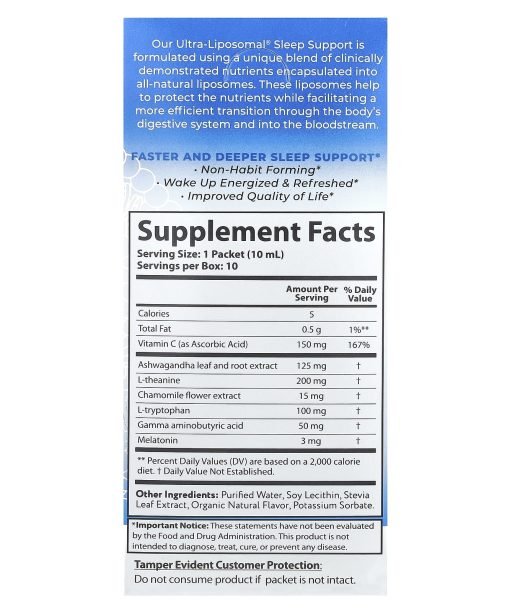 Our Ultra-Liposomal® Sleep Support is formulated using a unique blend of clinically demonstrated nutrients encapsulated into all-natural liposomes. These liposomes help to protect the nutrients while facilitating a more efficient transition through the body's digestive system and into the bloodstream.

FASTER AND DEEPER SLEEP SUPPORT*
· Non-Habit Forming*
· Wake Up Energized & Refreshed*
· Improved Quality of Life*

Supplement Facts
Serving Size: 1 Packet (10 mL)
Servings per Box: 10

| | Amount Per Serving | % Daily Value |
|---|---|---|
| Calories | 5 | |
| Total Fat | 0.5 g | 1%** |
| Vitamin C (as Ascorbic Acid) | 150 mg | 167% |
| Ashwagandha leaf and root extract | 125 mg | † |
| L-theanine | 200 mg | † |
| Chamomile flower extract | 15 mg | † |
| L-tryptophan | 100 mg | † |
| Gamma aminobutyric acid | 50 mg | † |
| Melatonin | 3 mg | † |

** Percent Daily Values (DV) are based on a 2,000 calorie diet. † Daily Value Not Established.

Other Ingredients: Purified Water, Soy Lecithin, Stevia Leaf Extract, Organic Natural Flavor, Potassium Sorbate.

*Important Notice: These statements have not been evaluated by the Food and Drug Administration. This product is not intended to diagnose, treat, cure, or prevent any disease.

Tamper Evident Customer Protection:
Do not consume product if packet is not intact.